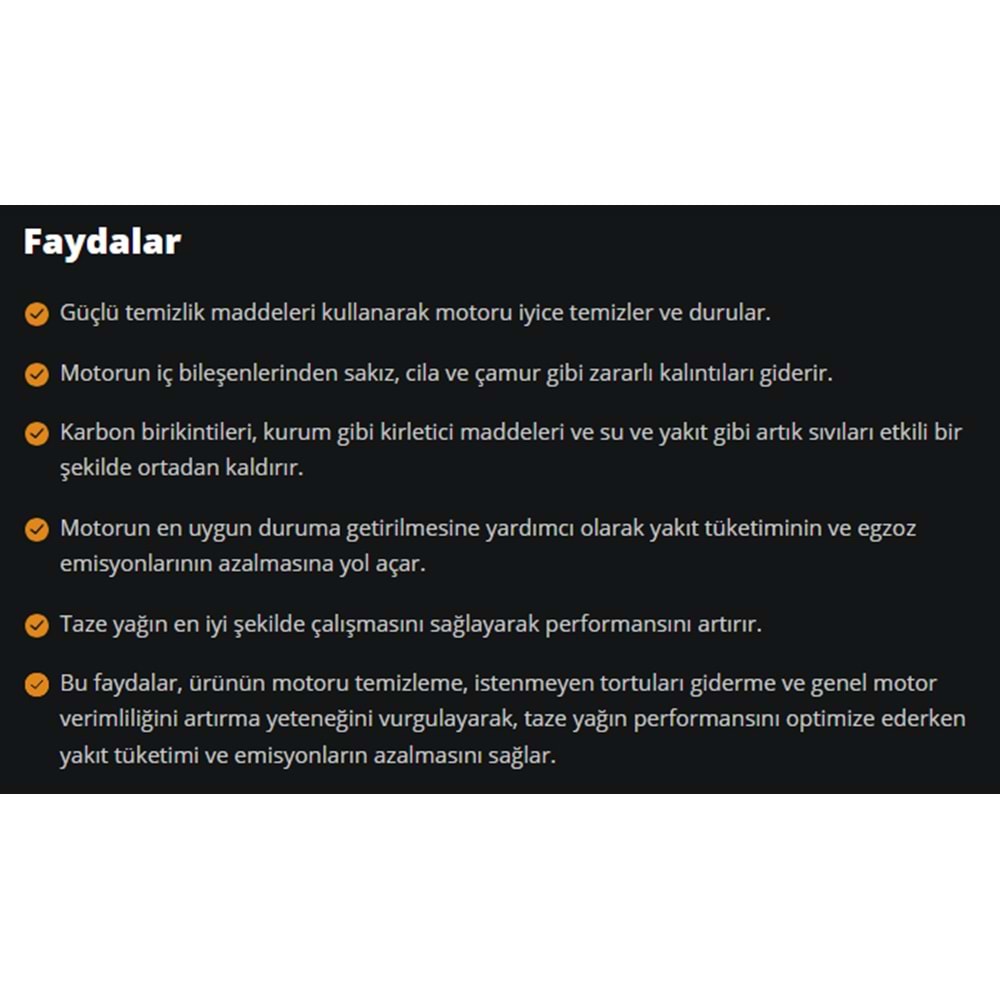 Faydalar

Güçlü temizlik maddeleri kullanarak motoru iyice temizler ve durular.

Motorun iç bileşenlerinden sakız, cila ve çamur gibi zararlı kalıntıları giderir.

Karbon birikintileri, kurum gibi kirletici maddeleri ve su ve yakıt gibi artık sıvıları etkili bir şekilde ortadan kaldırır.

Motorun en uygun duruma getirilmesine yardımcı olarak yakıt tüketiminin ve egzoz emisyonlarının azalmasına yol açar.

Taze yağın en iyi şekilde çalışmasını sağlayarak performansını artırır.

Bu faydalar, ürünün motoru temizleme, istenmeyen tortuları giderme ve genel motor verimliliğini artırma yeteneğini vurgulayarak, taze yağın performansını optimize ederken yakıt tüketimi ve emisyonların azalmasını sağlar.